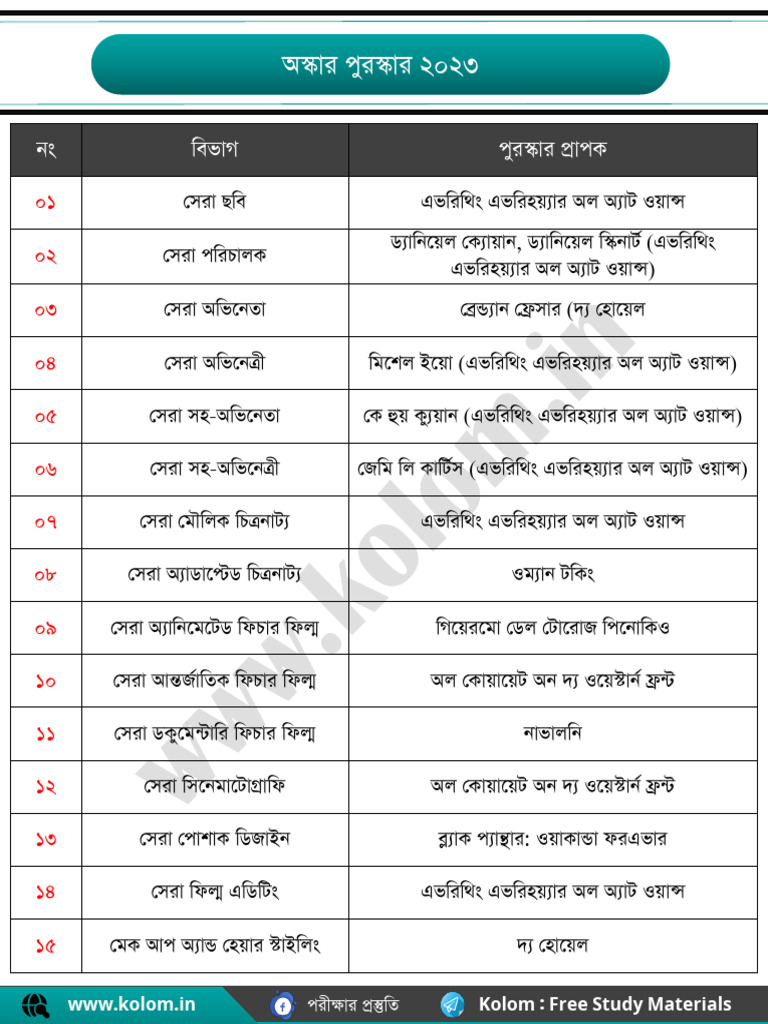 অস্কার পুরস্কার ২০২৩

| নং | বিভাগ | পুরস্কার প্রাপক |
|---|---|---|
| ০১ | সেরা ছবি | এভরিথিং এভরিহয়্যার অল অ্যাট ওয়ান্স |
| ০২ | সেরা পরিচালক | ড্যানিয়েল ক্যোয়ান, ড্যানিয়েল স্কিনার্ট (এভরিথিং এভরিহয়্যার অল অ্যাট ওয়ান্স) |
| ০৩ | সেরা অভিনেতা | ব্রেন্ড্যান ফ্রেসার (দ্য হোয়েল |
| ০৪ | সেরা অভিনেত্রী | মিশেল ইয়ো (এভরিথিং এভরিহয়্যার অল অ্যাট ওয়ান্স) |
| ০৫ | সেরা সহ-অভিনেতা | কে হুয় ক্যুয়ান (এভরিথিং এভরিহয়্যার অল অ্যাট ওয়ান্স) |
| ০৬ | সেরা সহ-অভিনেত্রী | জেমি লি কার্টিস (এভরিথিং এভরিহয়্যার অল অ্যাট ওয়ান্স) |
| ০৭ | সেরা মৌলিক চিত্রনাট্য | এভরিথিং এভরিহয়্যার অল অ্যাট ওয়ান্স |
| ০৮ | সেরা অ্যাডাপ্টেড চিত্রনাট্য | ওম্যান টকিং |
| ০৯ | সেরা অ্যানিমেটেড ফিচার ফিল্ম | গিয়েরমো ডেল টোরোজ পিনোকিও |
| ১০ | সেরা আন্তর্জাতিক ফিচার ফিল্ম | অল কোয়ায়েট অন দ্য ওয়েস্টার্ন ফ্রন্ট |
| ১১ | সেরা ডকুমেন্টারি ফিচার ফিল্ম | নাভালনি |
| ১২ | সেরা সিনেমাটোগ্রাফি | অল কোয়ায়েট অন দ্য ওয়েস্টার্ন ফ্রন্ট |
| ১৩ | সেরা পোশাক ডিজাইন | ব্ল্যাক প্যান্থার: ওয়াকান্ডা ফরএভার |
| ১৪ | সেরা ফিল্ম এডিটিং | এভরিথিং এভরিহয়্যার অল অ্যাট ওয়ান্স |
| ১৫ | মেক আপ অ্যান্ড হেয়ার স্টাইলিং | দ্য হোয়েল |

www.kolom.in

www.kolom.in পরীক্ষার প্রস্তুতি Kolom : Free Study Materials